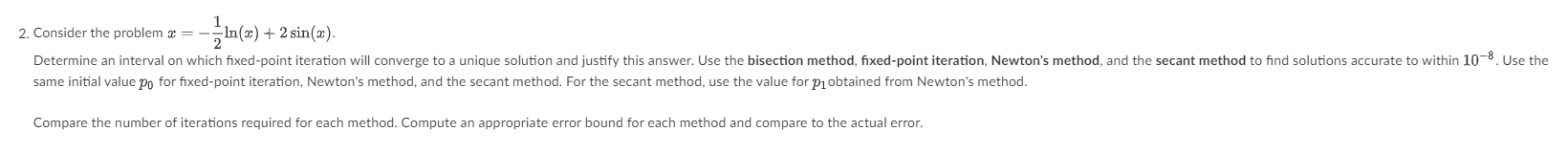 2. Consider the problem $x = -\frac{1}{2}\ln(x) + 2\sin(x)$.

Determine an interval on which fixed-point iteration will converge to a unique solution and justify this answer. Use the bisection method, fixed-point iteration, Newton's method, and the secant method to find solutions accurate to within $10^{-8}$. Use the same initial value $p_0$ for fixed-point iteration, Newton's method, and the secant method. For the secant method, use the value for $p_1$ obtained from Newton's method.

Compare the number of iterations required for each method. Compute an appropriate error bound for each method and compare to the actual error.